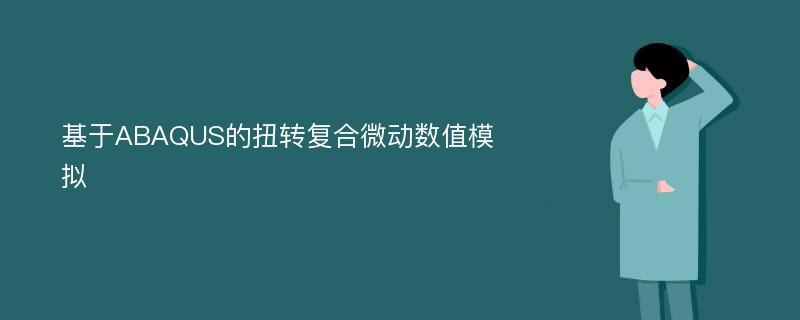 基于ABAQUS的扭转复合微动数值模拟